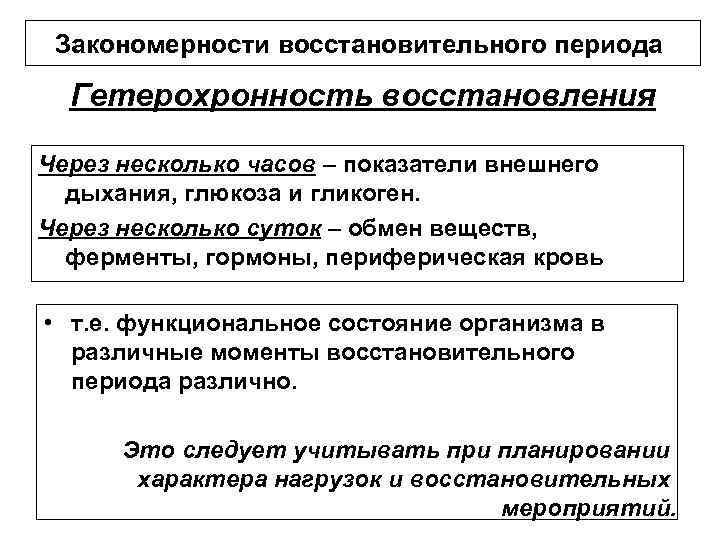 Закономерности восстановительного периода

Гетерохронность восстановления

Через несколько часов – показатели внешнего дыхания, глюкоза и гликоген.

Через несколько суток – обмен веществ, ферменты, гормоны, периферическая кровь

• т.е. функциональное состояние организма в различные моменты восстановительного периода различно.

Это следует учитывать при планировании характера нагрузок и восстановительных мероприятий.